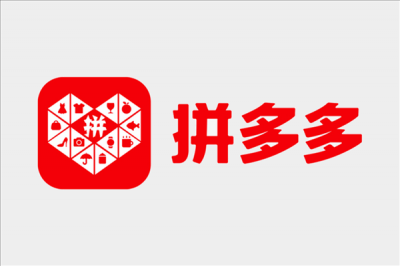 拼

拼多多